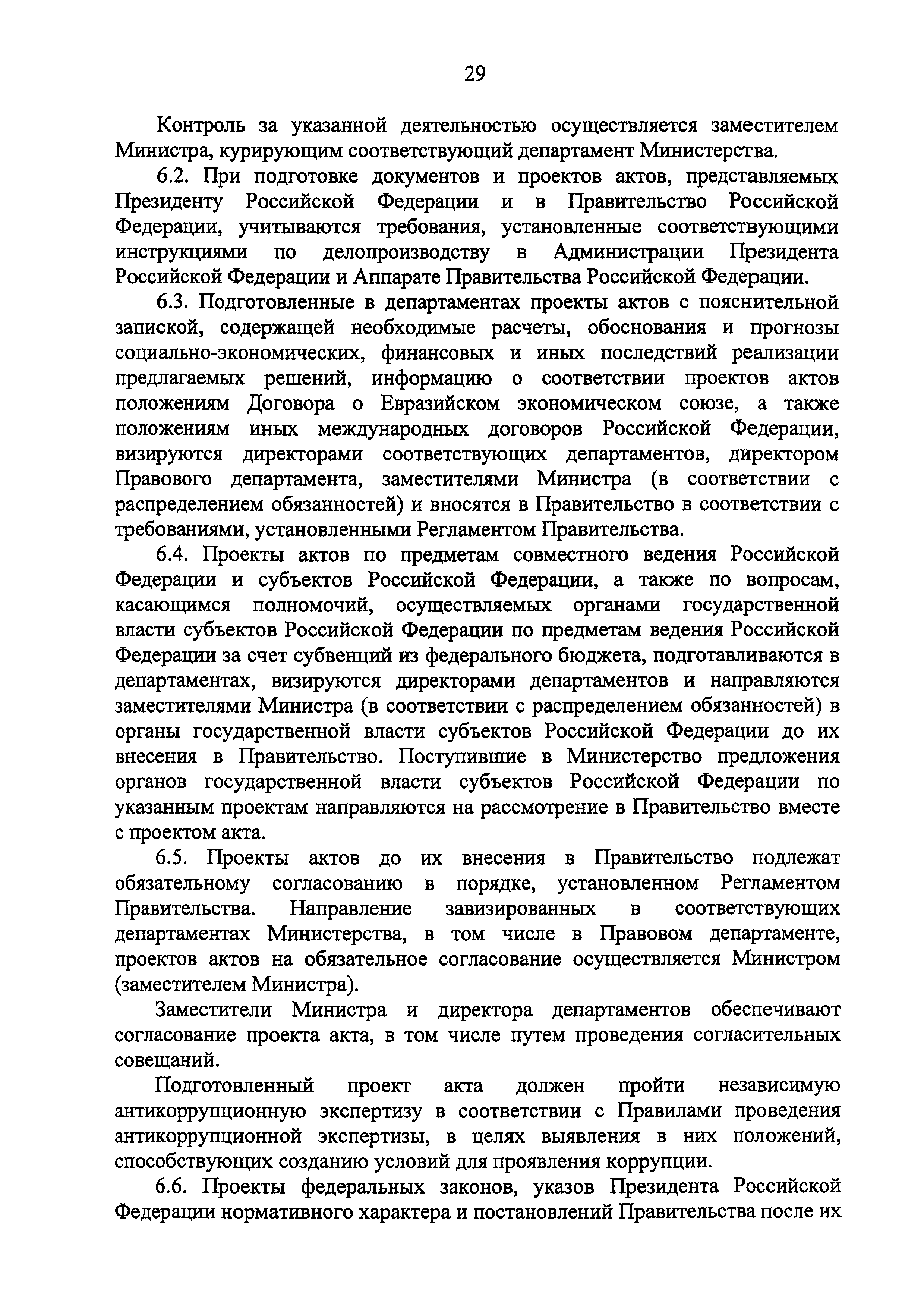 29

Контроль за указанной деятельностью осуществляется заместителем Министра, курирующим соответствующий департамент Министерства.

6.2. При подготовке документов и проектов актов, представляемых Президенту Российской Федерации и в Правительство Российской Федерации, учитываются требования, установленные соответствующими инструкциями по делопроизводству в Администрации Президента Российской Федерации и Аппарате Правительства Российской Федерации.

6.3. Подготовленные в департаментах проекты актов с пояснительной запиской, содержащей необходимые расчеты, обоснования и прогнозы социально-экономических, финансовых и иных последствий реализации предлагаемых решений, информацию о соответствии проектов актов положениям Договора о Евразийском экономическом союзе, а также положениям иных международных договоров Российской Федерации, визируются директорами соответствующих департаментов, директором Правового департамента, заместителями Министра (в соответствии с распределением обязанностей) и вносятся в Правительство в соответствии с требованиями, установленными Регламентом Правительства.

6.4. Проекты актов по предметам совместного ведения Российской Федерации и субъектов Российской Федерации, а также по вопросам, касающимся полномочий, осуществляемых органами государственной власти субъектов Российской Федерации по предметам ведения Российской Федерации за счет субвенций из федерального бюджета, подготавливаются в департаментах, визируются директорами департаментов и направляются заместителями Министра (в соответствии с распределением обязанностей) в органы государственной власти субъектов Российской Федерации до их внесения в Правительство. Поступившие в Министерство предложения органов государственной власти субъектов Российской Федерации по указанным проектам направляются на рассмотрение в Правительство вместе с проектом акта.

6.5. Проекты актов до их внесения в Правительство подлежат обязательному согласованию в порядке, установленном Регламентом Правительства. Направление завизированных в соответствующих департаментах Министерства, в том числе в Правовом департаменте, проектов актов на обязательное согласование осуществляется Министром (заместителем Министра).

Заместители Министра и директора департаментов обеспечивают согласование проекта акта, в том числе путем проведения согласительных совещаний.

Подготовленный проект акта должен пройти независимую антикоррупционную экспертизу в соответствии с Правилами проведения антикоррупционной экспертизы, в целях выявления в них положений, способствующих созданию условий для проявления коррупции.

6.6. Проекты федеральных законов, указов Президента Российской Федерации нормативного характера и постановлений Правительства после их